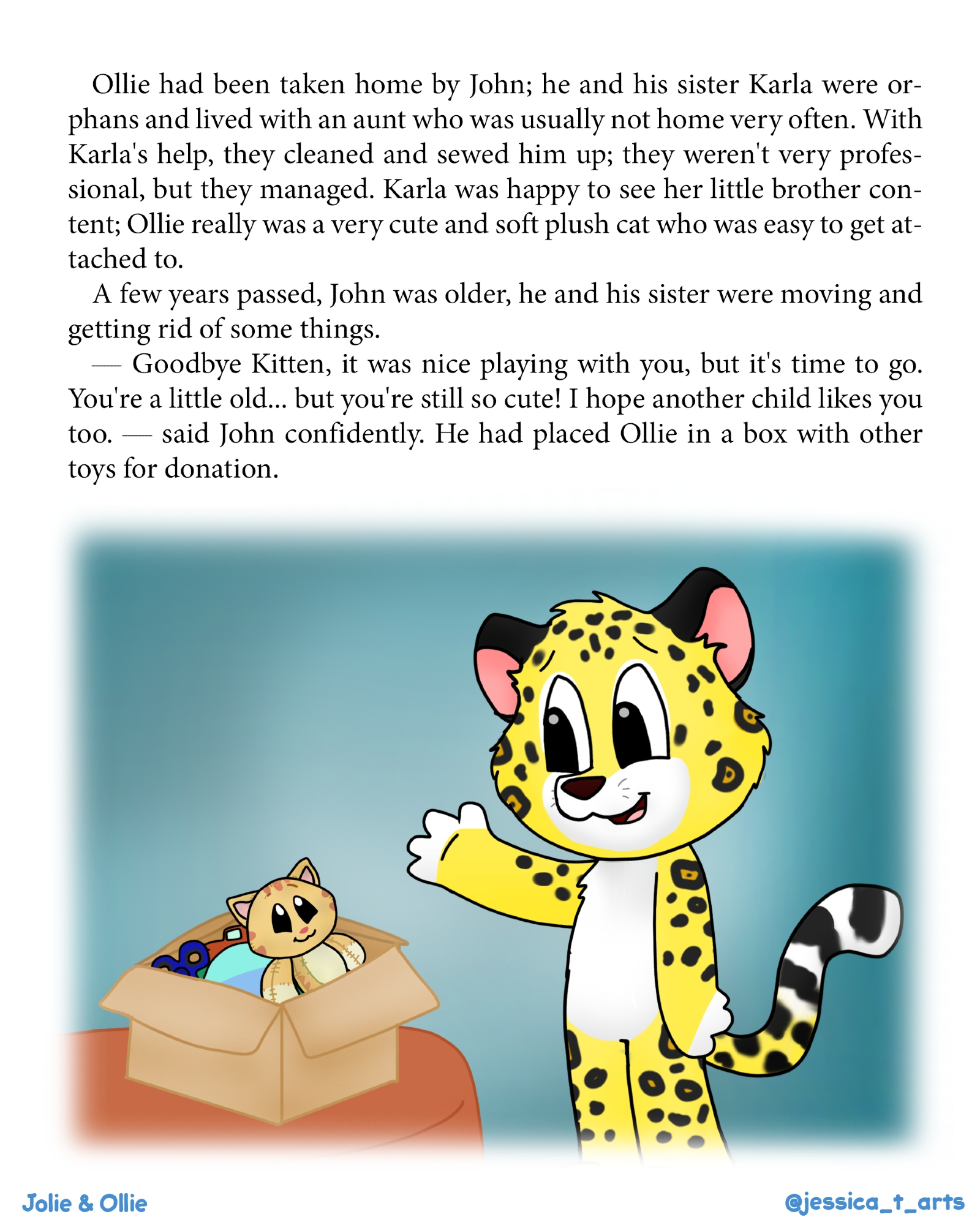 Ollie had been taken home by John; he and his sister Karla were orphans and lived with an aunt who was usually not home very often. With Karla's help, they cleaned and sewed him up; they weren't very professional, but they managed. Karla was happy to see her little brother content; Ollie really was a very cute and soft plush cat who was easy to get attached to.

A few years passed, John was older, he and his sister were moving and getting rid of some things.

— Goodbye Kitten, it was nice playing with you, but it's time to go. You're a little old... but you're still so cute! I hope another child likes you too. — said John confidently. He had placed Ollie in a box with other toys for donation.

Jolie & Ollie

@jessica_t_arts